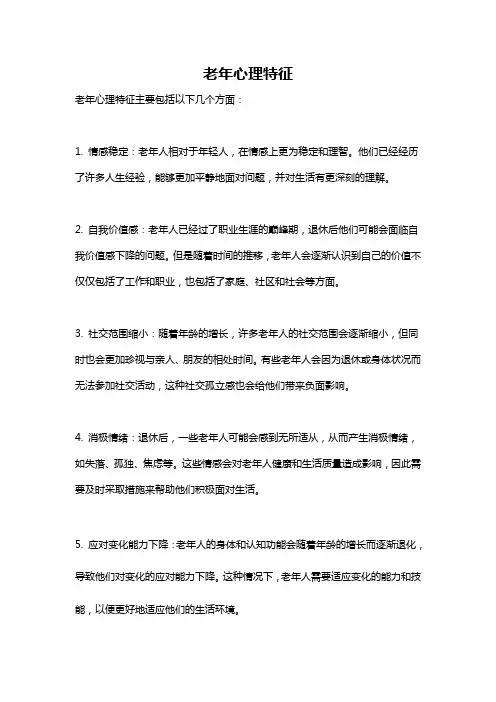 老年心理特征

老年心理特征主要包括以下几个方面：

1. 情感稳定：老年人相对于年轻人，在情感上更为稳定和理智。他们已经经历了许多人生经验，能够更加平静地面对问题，并对生活有更深刻的理解。

2. 自我价值感：老年人已经过了职业生涯的巅峰期，退休后他们可能会面临自我价值感下降的问题。但是随着时间的推移，老年人会逐渐认识到自己的价值不仅仅包括了工作和职业，也包括了家庭、社区和社会等方面。

3. 社交范围缩小：随着年龄的增长，许多老年人的社交范围会逐渐缩小，但同时也会更加珍视与亲人、朋友的相处时间。有些老年人会因为退休或身体状况而无法参加社交活动，这种社交孤立感也会给他们带来负面影响。

4. 消极情绪：退休后，一些老年人可能会感到无所适从，从而产生消极情绪，如失落、孤独、焦虑等。这些情感会对老年人健康和生活质量造成影响，因此需要及时采取措施来帮助他们积极面对生活。

5. 应对变化能力下降：老年人的身体和认知功能会随着年龄的增长而逐渐退化，导致他们对变化的应对能力下降。这种情况下，老年人需要适应变化的能力和技能，以便更好地适应他们的生活环境。